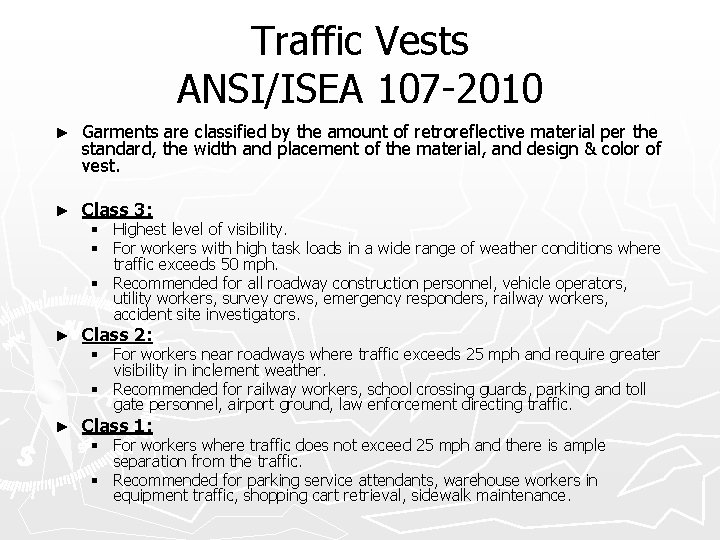 Traffic Vests
ANSI/ISEA 107-2010

► Garments are classified by the amount of retroreflective material per the standard, the width and placement of the material, and design & color of vest.

► Class 3:
▪ Highest level of visibility.
▪ For workers with high task loads in a wide range of weather conditions where traffic exceeds 50 mph.
▪ Recommended for all roadway construction personnel, vehicle operators, utility workers, survey crews, emergency responders, railway workers, accident site investigators.

► Class 2:
▪ For workers near roadways where traffic exceeds 25 mph and require greater visibility in inclement weather.
▪ Recommended for railway workers, school crossing guards, parking and toll gate personnel, airport ground, law enforcement directing traffic.

► Class 1:
▪ For workers where traffic does not exceed 25 mph and there is ample separation from the traffic.
▪ Recommended for parking service attendants, warehouse workers in equipment traffic, shopping cart retrieval, sidewalk maintenance.